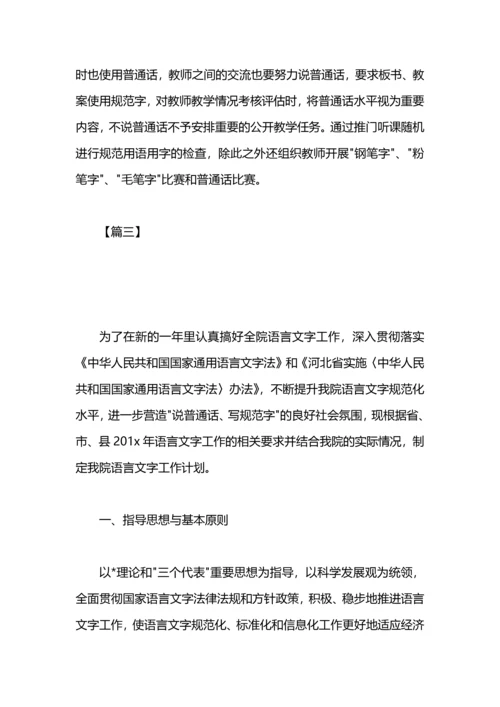 时也使用普通话，教师之间的交流也要努力说普通话，要求板书、教案使用规范字，对教师教学情况考核评估时，将普通话水平视为重要内容，不说普通话不予安排重要的公开教学任务。通过推门听课随机进行规范用语用字的检查，除此之外还组织教师开展"钢笔字"、"粉笔字"、"毛笔字"比赛和普通话比赛。

【篇三】

为了在新的一年里认真搞好全院语言文字工作，深入贯彻落实《中华人民共和国国家通用语言文字法》和《河北省实施〈中华人民共和国国家通用语言文字法〉办法》，不断提升我院语言文字规范化水平，进一步营造"说普通话、写规范字"的良好社会氛围，现根据省、市、县 201x 年语言文字工作的相关要求并结合我院的实际情况，制定我院语言文字工作计划。

一、指导思想与基本原则

以*理论和"三个代表"重要思想为指导，以科学发展观为统领，全面贯彻国家语言文字法律法规和方针政策，积极、稳步地推进语言文字工作，使语言文字规范化、标准化和信息化工作更好地适应经济